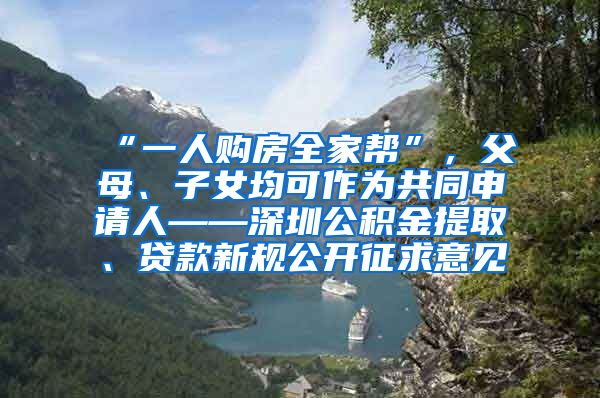 “一人购房全家帮”，父母、子女均可作为共同申请人——深圳公积金提取、贷款新规公开征求意见